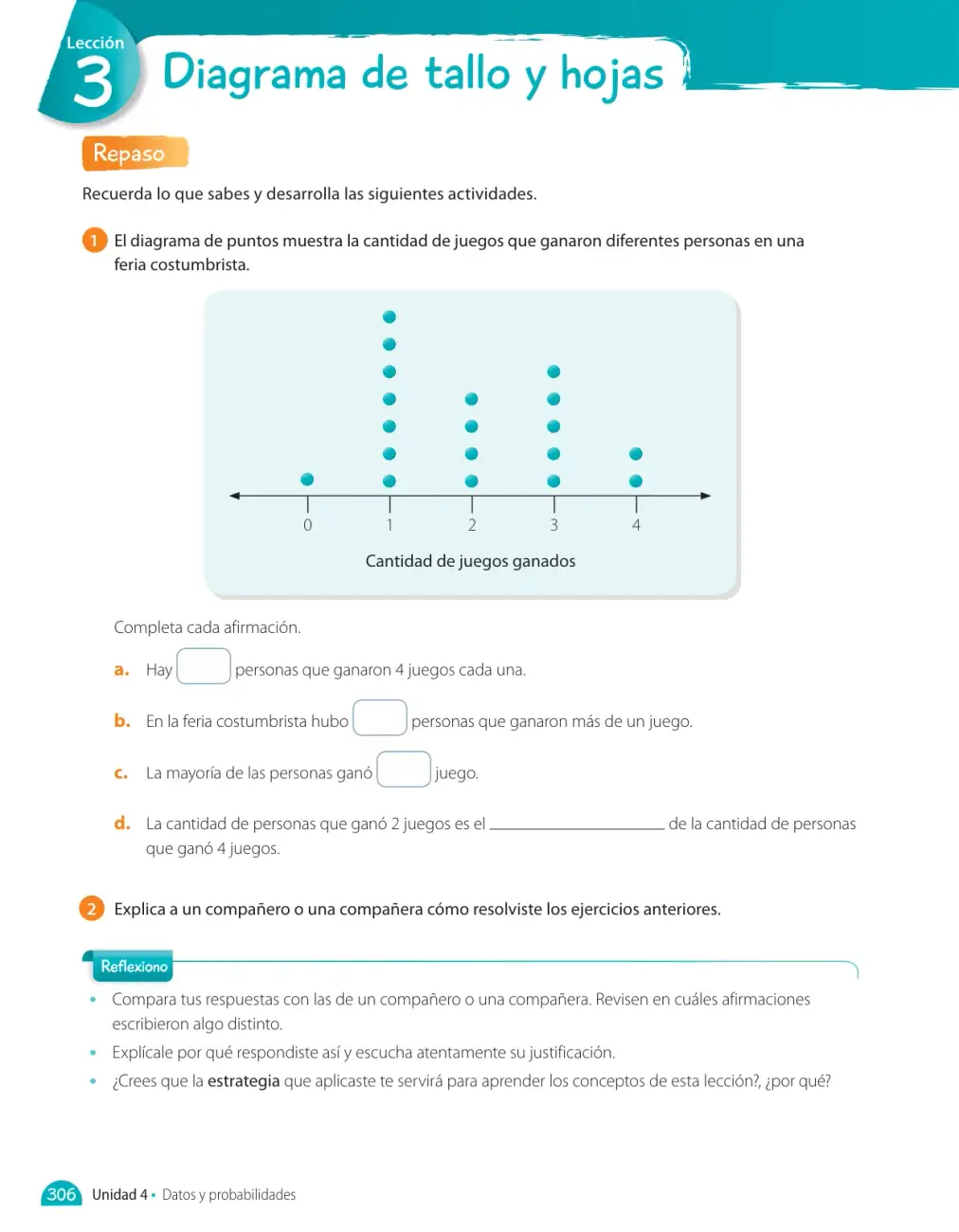 Lección
3
Diagrama de tallo y hojas

Repaso

Recuerda lo que sabes y desarrolla las siguientes actividades.

1 El diagrama de puntos muestra la cantidad de juegos que ganaron diferentes personas en una feria costumbrista.

0
1
2
3
4
Cantidad de juegos ganados

Completa cada afirmación.

a. Hay ____ personas que ganaron 4 juegos cada una.

b. En la feria costumbrista hubo ____ personas que ganaron más de un juego.

c. La mayoría de las personas ganó ____ juego.

d. La cantidad de personas que ganó 2 juegos es el ____ de la cantidad de personas que ganó 4 juegos.

2 Explica a un compañero o una compañera cómo resolviste los ejercicios anteriores.

Reflexiono

• Compara tus respuestas con las de un compañero o una compañera. Revisen en cuáles afirmaciones escribieron algo distinto.
• Explícale por qué respondiste así y escucha atentamente su justificación.
• ¿Crees que la estrategia que aplicaste te servirá para aprender los conceptos de esta lección?, ¿por qué?

306 Unidad 4 • Datos y probabilidades